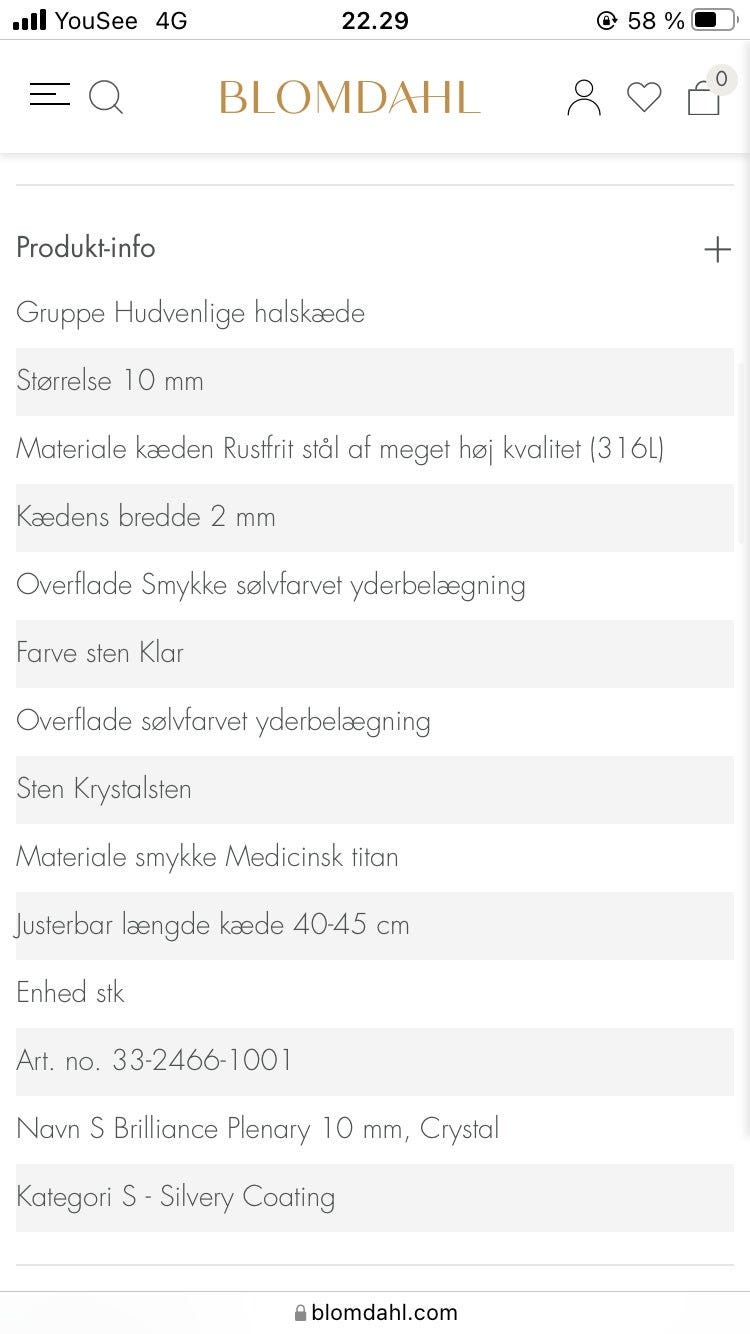 YouSee 4G 22.29 58 %

BLOMDAHL 0

Produkt-info +

Gruppe Hudvenlige halskæde

Størrelse 10 mm

Materiale kæden Rustfrit stål af meget høj kvalitet (316L)

Kædens bredde 2 mm

Overflade Smykke sølvfarvet yderbelægning

Farve sten Klar

Overflade sølvfarvet yderbelægning

Sten Krystalsten

Materiale smykke Medicinsk titan

Justerbar længde kæde 40-45 cm

Enhed stk

Art. no. 33-2466-1001

Navn S Brilliance Plenary 10 mm, Crystal

Kategori S - Silvery Coating

blomdahl.com